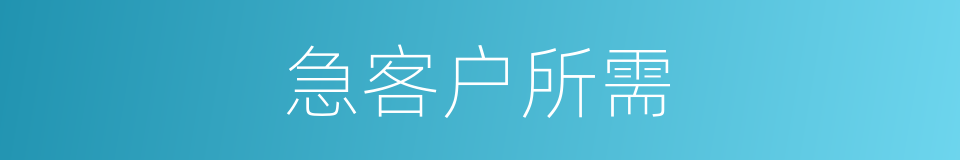 急客户所需